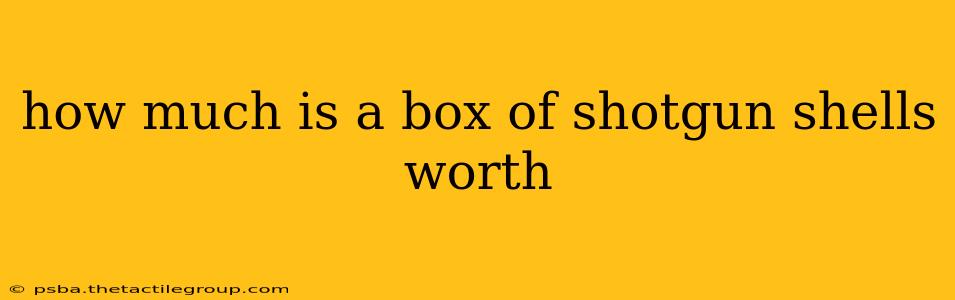 how much is a box of shotgun shells worth

© psba.thetactilegroup.com